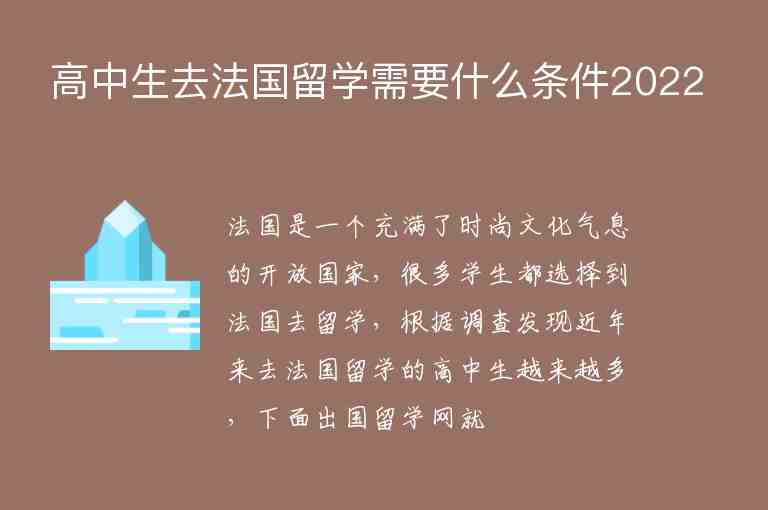 高中生去法国留学需要什么条件2022

法国是一个充满了时尚文化气息的开放国家，很多学生都选择到法国去留学，根据调查发现近年来去法国留学的高中生越来越多，下面出国留学网就